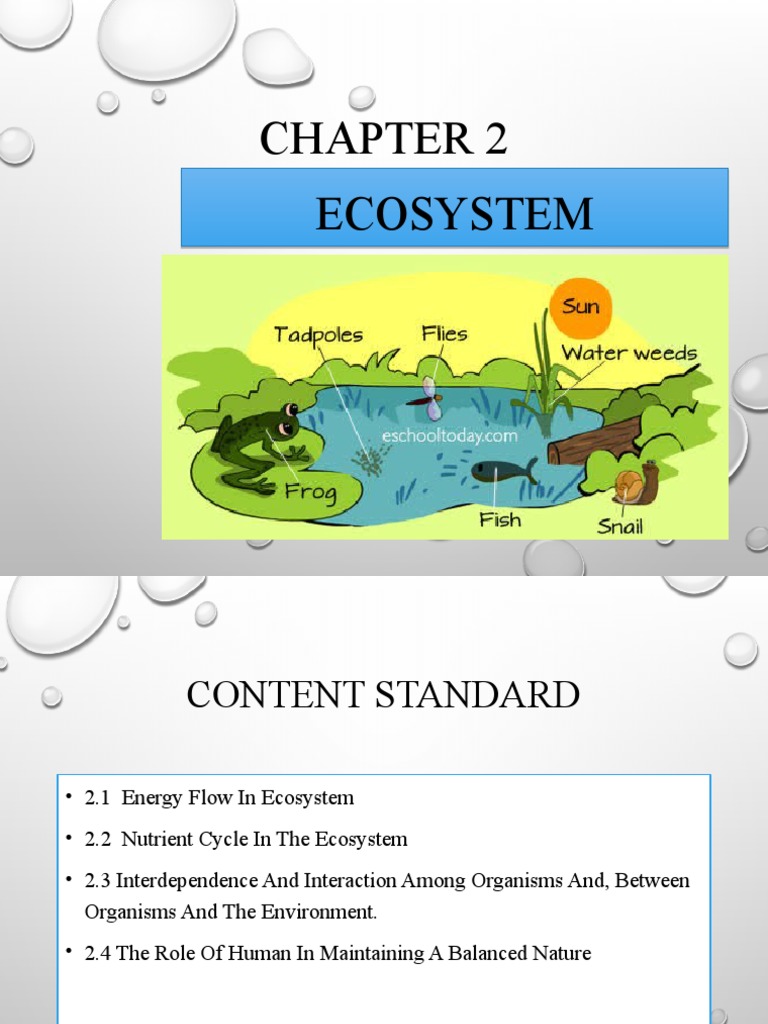 CHAPTER 2

ECOSYSTEM

Sun

Tadpoles

Flies

Water weeds

eschooltoday.com

Frog

Fish

Snail

CONTENT STANDARD

• 2.1 Energy Flow In Ecosystem

• 2.2 Nutrient Cycle In The Ecosystem

• 2.3 Interdependence And Interaction Among Organisms And, Between Organisms And The Environment.

• 2.4 The Role Of Human In Maintaining A Balanced Nature